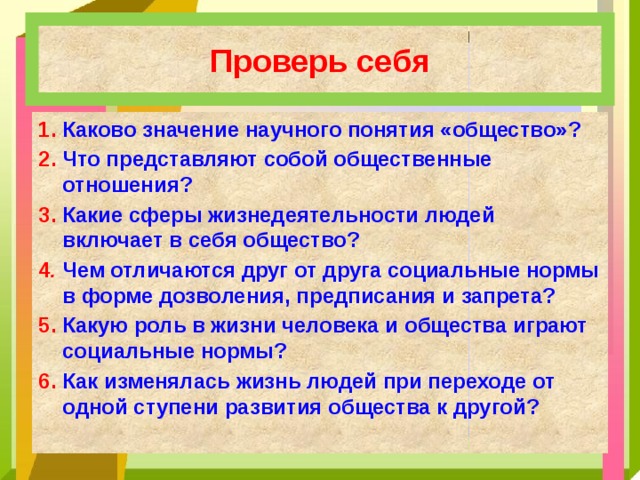 Проверь себя

1. Каково значение научного понятия «общество»?
2. Что представляют собой общественные отношения?
3. Какие сферы жизнедеятельности людей включает в себя общество?
4. Чем отличаются друг от друга социальные нормы в форме дозволения, предписания и запрета?
5. Какую роль в жизни человека и общества играют социальные нормы?
6. Как изменялась жизнь людей при переходе от одной ступени развития общества к другой?